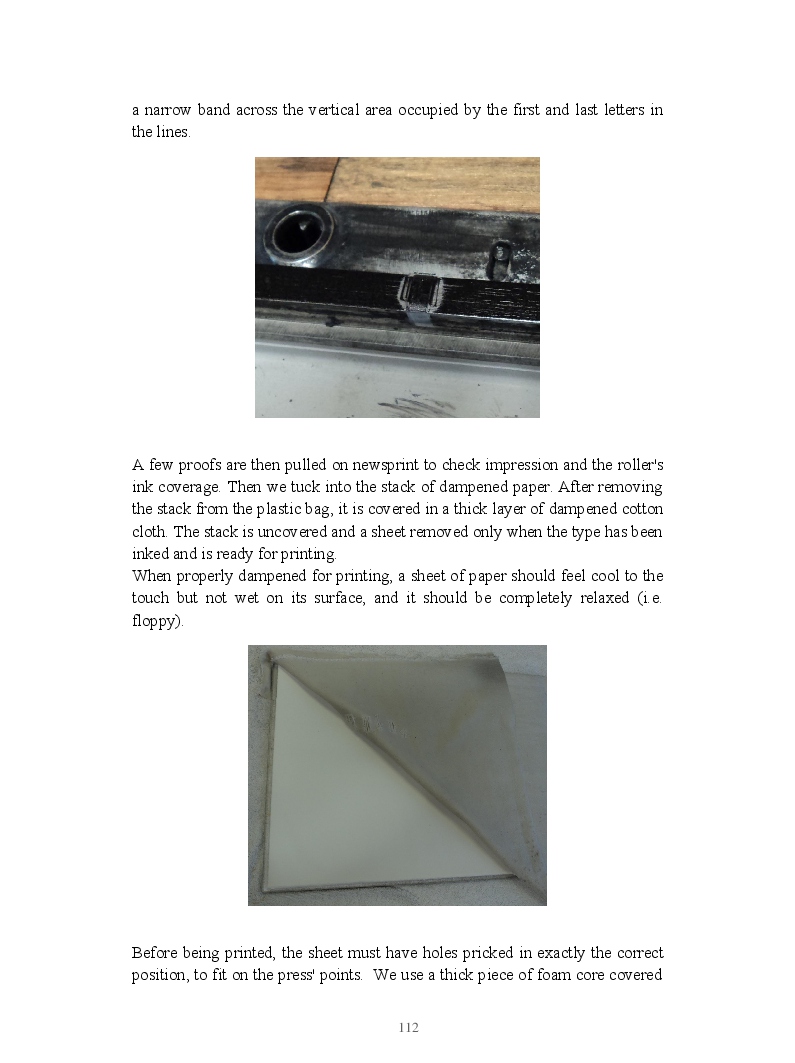 a narrow band across the vertical area occupied by the first and last letters in the lines.

A few proofs are then pulled on newsprint to check impression and the roller's ink coverage. Then we tuck into the stack of dampened paper. After removing the stack from the plastic bag, it is covered in a thick layer of dampened cotton cloth. The stack is uncovered and a sheet removed only when the type has been inked and is ready for printing.
When properly dampened for printing, a sheet of paper should feel cool to the touch but not wet on its surface, and it should be completely relaxed (i.e. floppy).

Before being printed, the sheet must have holes pricked in exactly the correct position, to fit on the press' points. We use a thick piece of foam core covered

112